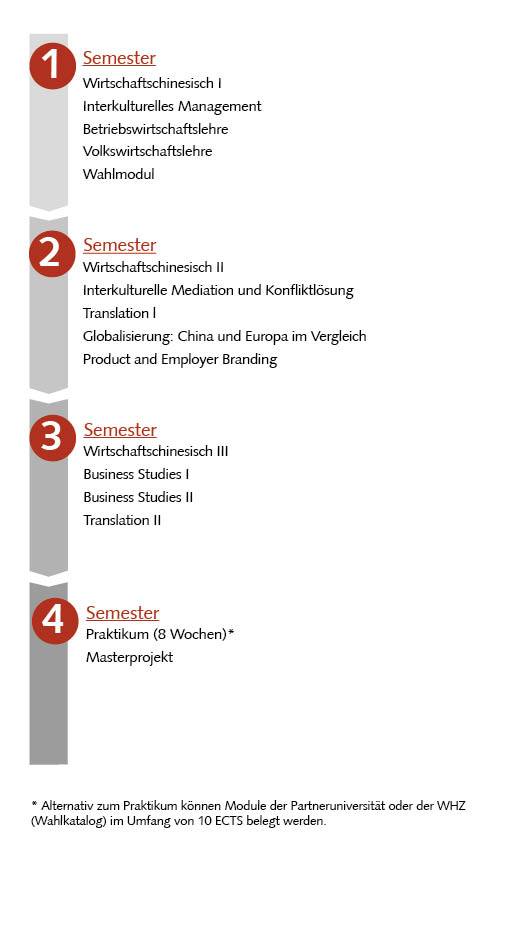 1
Semester
Wirtschaftschinesisch I
Interkulturelles Management
Betriebswirtschaftslehre
Volkswirtschaftslehre
Wahlmodul

2
Semester
Wirtschaftschinesisch II
Interkulturelle Mediation und Konfliktlösung
Translation I
Globalisierung: China und Europa im Vergleich
Product and Employer Branding

3
Semester
Wirtschaftschinesisch III
Business Studies I
Business Studies II
Translation II

4
Semester
Praktikum (8 Wochen)*
Masterprojekt

* Alternativ zum Praktikum können Module der Partneruniversität oder der WHZ (Wahlkatalog) im Umfang von 10 ECTS belegt werden.